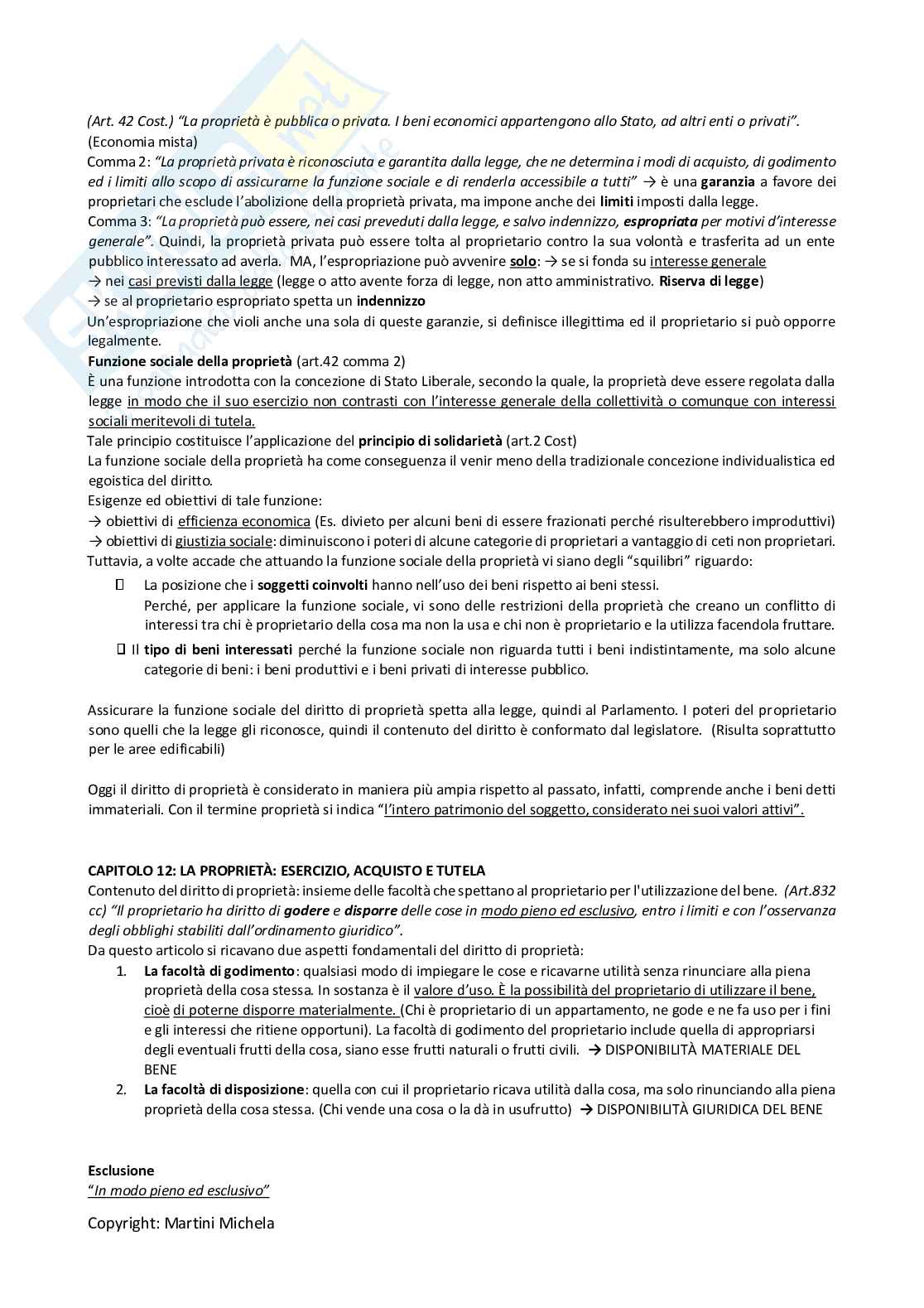 (Art. 42 Cost.) "La proprietà è pubblica o privata. I beni economici appartengono allo Stato, ad altri enti o privati". (Economia mista)
Comma 2: "La proprietà privata è riconosciuta e garantita dalla legge, che ne determina i modi di acquisto, di godimento ed i limiti allo scopo di assicurarne la funzione sociale e di renderla accessibile a tutti" → è una garanzia a favore dei proprietari che esclude l'abolizione della proprietà privata, ma impone anche dei limiti imposti dalla legge.
Comma 3: "La proprietà può essere, nei casi preveduti dalla legge, e salvo indennizzo, espropriata per motivi d'interesse generale". Quindi, la proprietà privata può essere tolta al proprietario contro la sua volontà e trasferita ad un ente pubblico interessato ad averla. MA, l'espropriazione può avvenire solo: → se si fonda su interesse generale
→ nei casi previsti dalla legge (legge o atto avente forza di legge, non atto amministrativo. Riserva di legge)
→ se al proprietario espropriato spetta un indennizzo
Un'espropriazione che violi anche una sola di queste garanzie, si definisce illegittima ed il proprietario si può opporre legalmente.
Funzione sociale della proprietà (art.42 comma 2)
È una funzione introdotta con la concezione di Stato Liberale, secondo la quale, la proprietà deve essere regolata dalla legge in modo che il suo esercizio non contrasti con l'interesse generale della collettività o comunque con interessi sociali meritevoli di tutela.
Tale principio costituisce l'applicazione del principio di solidarietà (art.2 Cost)
La funzione sociale della proprietà ha come conseguenza il venir meno della tradizionale concezione individualistica ed egoistica del diritto.
Esigenze ed obiettivi di tale funzione:
→ obiettivi di efficienza economica (Es. divieto per alcuni beni di essere frazionati perché risulterebbero improduttivi)
→ obiettivi di giustizia sociale: diminuiscono i poteri di alcune categorie di proprietari a vantaggio di ceti non proprietari.
Tuttavia, a volte accade che attuando la funzione sociale della proprietà vi siano degli "squilibri" riguardo:
 La posizione che i soggetti coinvolti hanno nell'uso dei beni rispetto ai beni stessi.
Perché, per applicare la funzione sociale, vi sono delle restrizioni della proprietà che creano un conflitto di interessi tra chi è proprietario della cosa ma non la usa e chi non è proprietario e la utilizza facendola fruttare.
 Il tipo di beni interessati perché la funzione sociale non riguarda tutti i beni indistintamente, ma solo alcune categorie di beni: i beni produttivi e i beni privati di interesse pubblico.

Assicurare la funzione sociale del diritto di proprietà spetta alla legge, quindi al Parlamento. I poteri del proprietario sono quelli che la legge gli riconosce, quindi il contenuto del diritto è conformato dal legislatore. (Risulta soprattutto per le aree edificabili)

Oggi il diritto di proprietà è considerato in maniera più ampia rispetto al passato, infatti, comprende anche i beni detti immateriali. Con il termine proprietà si indica "l'intero patrimonio del soggetto, considerato nei suoi valori attivi".

CAPITOLO 12: LA PROPRIETÀ: ESERCIZIO, ACQUISTO E TUTELA
Contenuto del diritto di proprietà: insieme delle facoltà che spettano al proprietario per l'utilizzazione del bene. (Art.832 cc) "Il proprietario ha diritto di godere e disporre delle cose in modo pieno ed esclusivo, entro i limiti e con l'osservanza degli obblighi stabiliti dall'ordinamento giuridico".
Da questo articolo si ricavano due aspetti fondamentali del diritto di proprietà:
1. La facoltà di godimento: qualsiasi modo di impiegare le cose e ricavarne utilità senza rinunciare alla piena proprietà della cosa stessa. In sostanza è il valore d'uso. È la possibilità del proprietario di utilizzare il bene, cioè di poterne disporre materialmente. (Chi è proprietario di un appartamento, ne gode e ne fa uso per i fini e gli interessi che ritiene opportuni). La facoltà di godimento del proprietario include quella di appropriarsi degli eventuali frutti della cosa, siano esse frutti naturali o frutti civili. → DISPONIBILITÀ MATERIALE DEL BENE
2. La facoltà di disposizione: quella con cui il proprietario ricava utilità dalla cosa, ma solo rinunciando alla piena proprietà della cosa stessa. (Chi vende una cosa o la dà in usufrutto) → DISPONIBILITÀ GIURIDICA DEL BENE

Esclusione
"In modo pieno ed esclusivo"

Copyright: Martini Michela